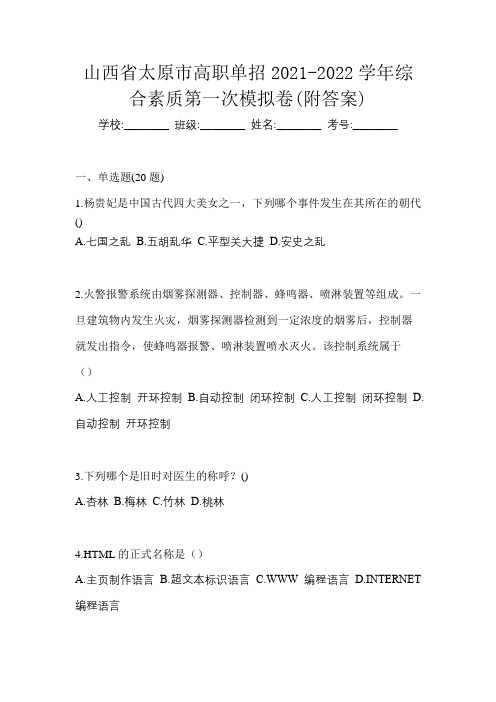 山西省太原市高职单招 2021-2022 学年综合素质第一次模拟卷(附答案)

学校:________ 班级:________ 姓名:________ 考号:________

一、单选题(20 题)

1.杨贵妃是中国古代四大美女之一，下列哪个事件发生在其所在的朝代()

A.七国之乱 B.五胡乱华 C.平型关大捷 D.安史之乱

2.火警报警系统由烟雾探测器、控制器、蜂鸣器、喷淋装置等组成。一旦建筑物内发生火灾，烟雾探测器检测到一定浓度的烟雾后，控制器就发出指令，使蜂鸣器报警、喷淋装置喷水灭火。该控制系统属于（）

A.人工控制 开环控制 B.自动控制 闭环控制 C.人工控制 闭环控制 D.自动控制 开环控制

3.下列哪个是旧时对医生的称呼？()

A.杏林 B.梅林 C.竹林 D.桃林

4.HTML 的正式名称是（）

A.主页制作语言 B.超文本标识语言 C.WWW 编程语言 D.INTERNET 编程语言